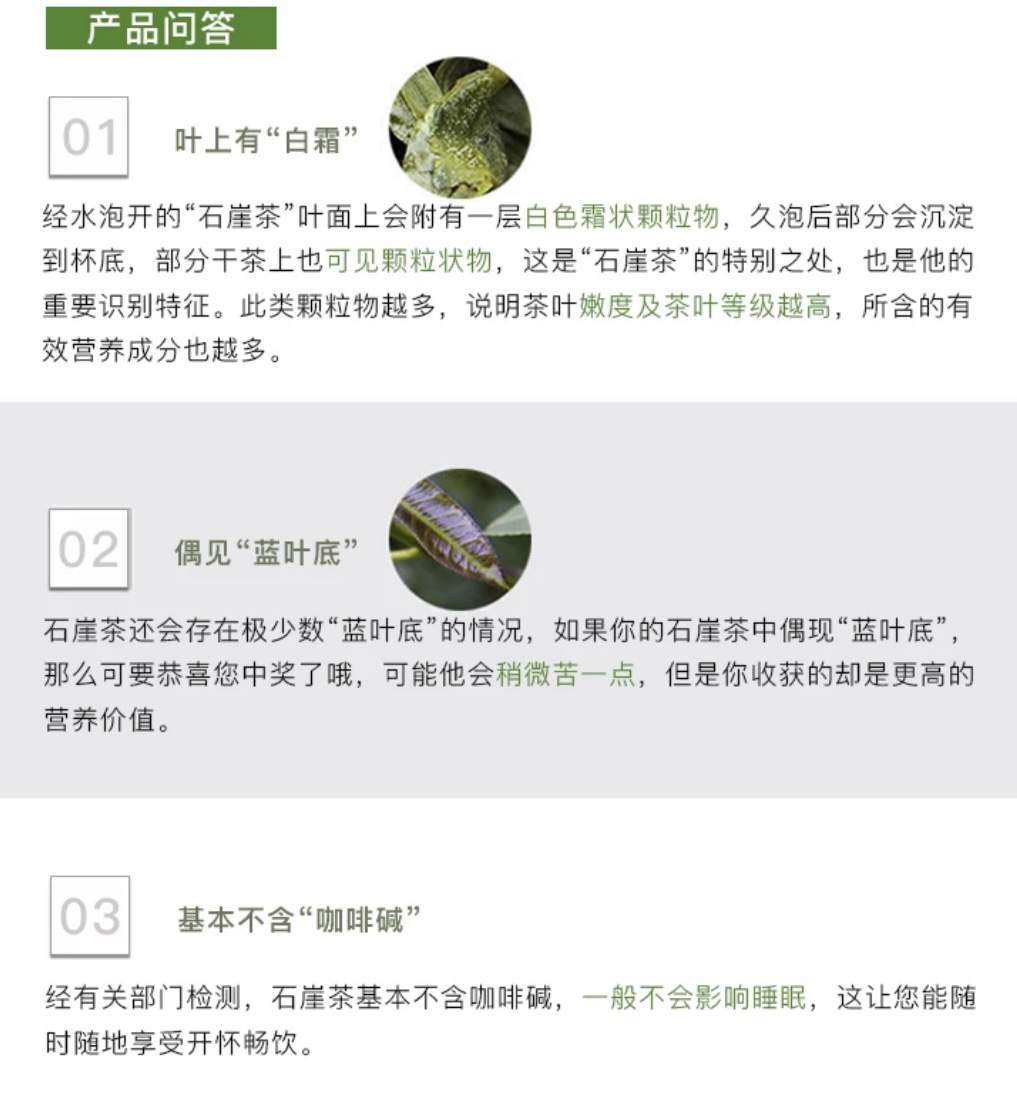 产品问答

01

叶上有“白霜”

经水泡开的“石崖茶”叶面上会附有一层白色霜状颗粒物，久泡后部分会沉淀到杯底，部分干茶上也可见颗粒状物，这是“石崖茶”的特别之处，也是他的重要识别特征。此类颗粒物越多，说明茶叶嫩度及茶叶等级越高，所含的有效营养成分也越多。

02

偶见“蓝叶底”

石崖茶还会存在极少数“蓝叶底”的情况，如果你的石崖茶中偶现“蓝叶底”，那么可要恭喜您中奖了哦，可能他会稍微苦一点，但是你收获的却是更高的营养价值。

03

基本不含“咖啡碱”

经有关部门检测，石崖茶基本不含咖啡碱，一般不会影响睡眠，这让您能随时随地享受开怀畅饮。